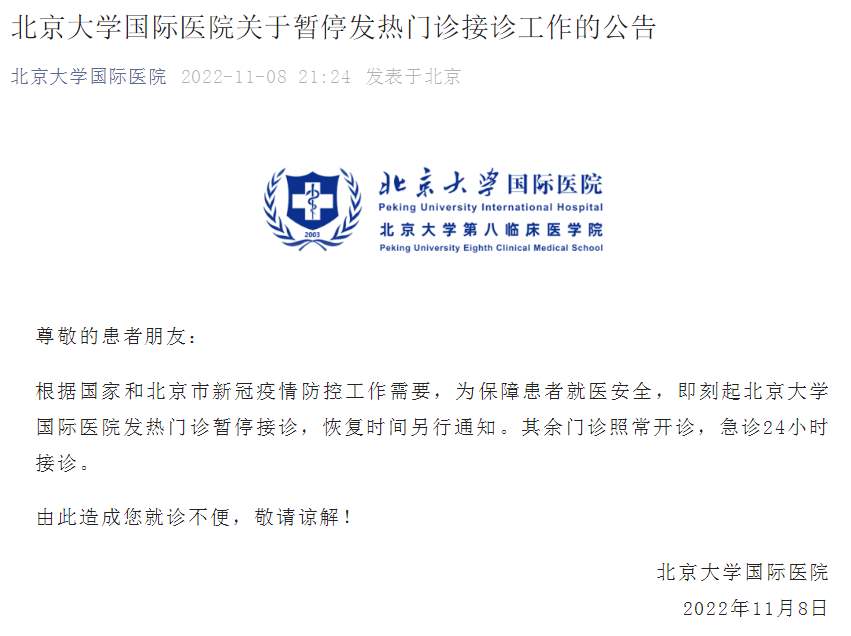 北京大学国际医院关于暂停发热门诊接诊工作的公告

北京大学国际医院 2022-11-08 21:24 发表于北京

2003
北京大学国际医院
Peking University International Hospital
北京大学第八临床医学院
Peking University Eighth Clinical Medical School

尊敬的患者朋友：

根据国家和北京市新冠疫情防控工作需要，为保障患者就医安全，即刻起北京大学国际医院发热门诊暂停接诊，恢复时间另行通知。其余门诊照常开诊，急诊24小时接诊。

由此造成您就诊不便，敬请谅解！

北京大学国际医院
2022年11月8日